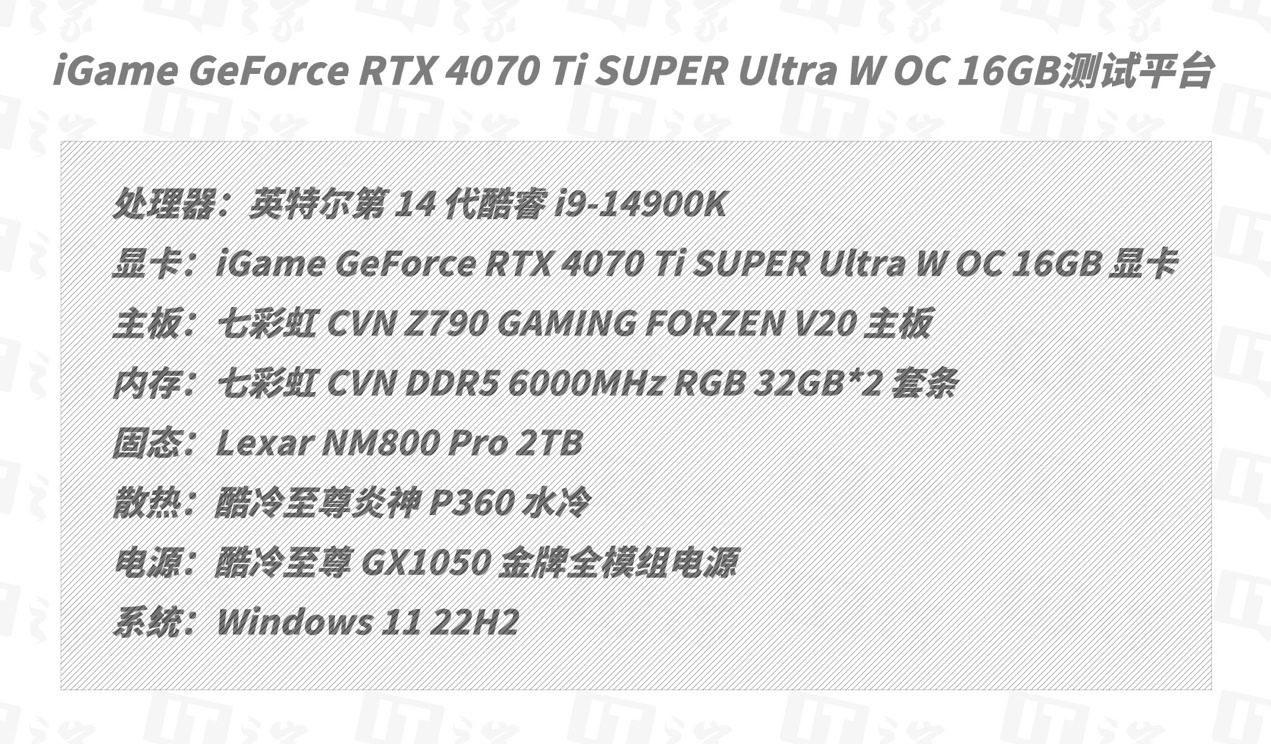 iGame GeForce RTX 4070 Ti SUPER Ultra W OC 16GB测试平台

处理器：英特尔第 14 代酷睿 i9-14900K

显卡：iGame GeForce RTX 4070 Ti SUPER Ultra W OC 16GB 显卡

主板：七彩虹 CVN Z790 GAMING FORZEN V20 主板

内存：七彩虹 CVN DDR5 6000MHz RGB 32GB*2 套条

固态：Lexar NM800 Pro 2TB

散热：酷冷至尊炎神 P360 水冷

电源：酷冷至尊 GX1050 金牌全模组电源

系统：Windows 11 22H2